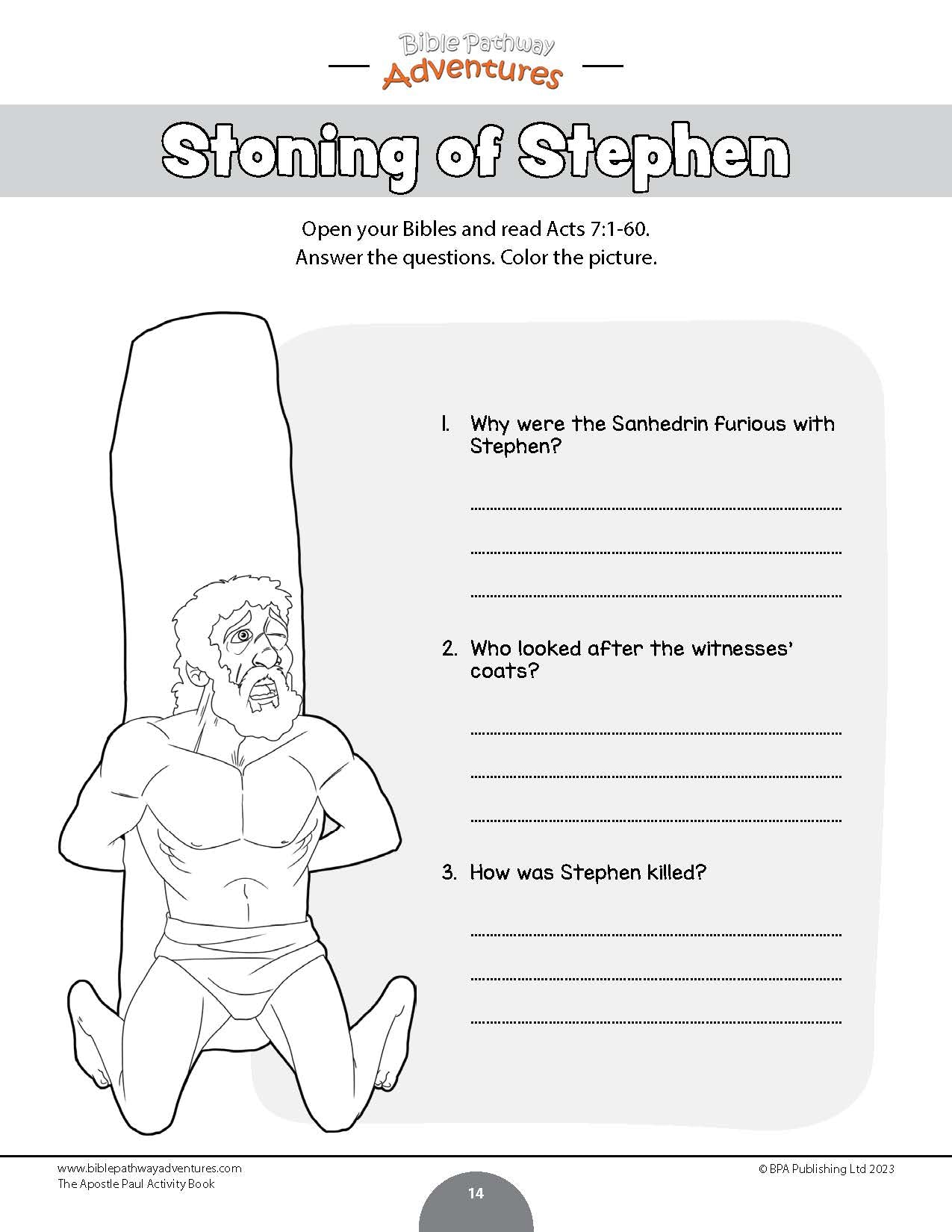 Bible Pathway
Adventures

Stoning of Stephen

Open your Bibles and read Acts 7:1-60.
Answer the questions. Color the picture.

1. Why were the Sanhedrin furious with Stephen?

2. Who looked after the witnesses' coats?

3. How was Stephen killed?

www.biblepathwayadventures.com
The Apostle Paul Activity Book

14

© BPA Publishing Ltd 2023